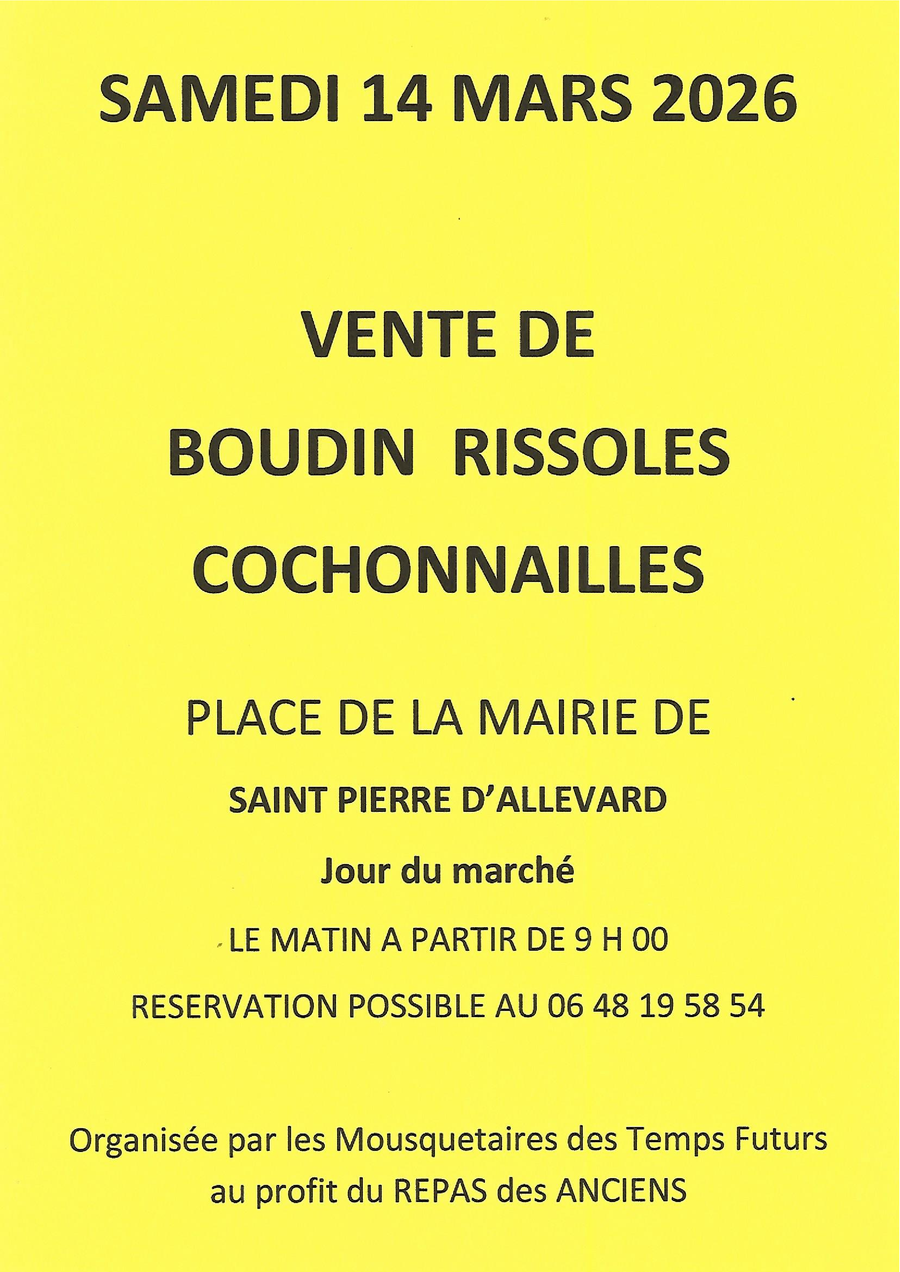 SAMEDI 14 MARS 2026

VENTE DE

BOUDIN RISSOLES

COCHONNAILLES

PLACE DE LA MAIRIE DE

SAINT PIERRE D'ALLEVARD

Jour du marché

LE MATIN A PARTIR DE 9 H 00

RESERVATION POSSIBLE AU 06 48 19 58 54

Organisée par les Mousquetaires des Temps Futurs au profit du REPAS des ANCIENS